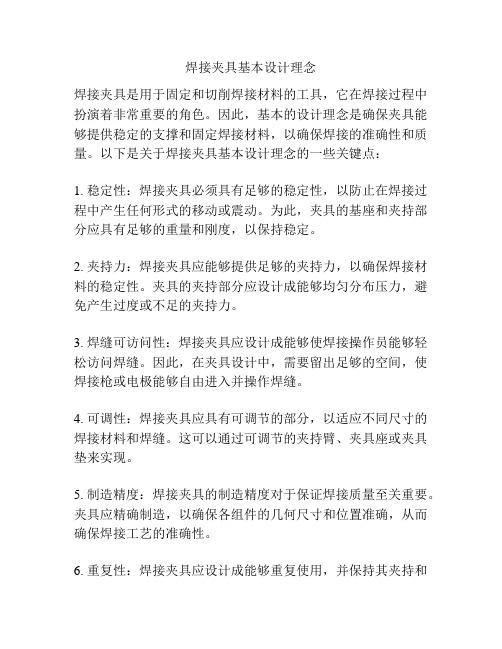 焊接夹具基本设计理念

焊接夹具是用于固定和切削焊接材料的工具，它在焊接过程中扮演着非常重要的角色。因此，基本的设计理念是确保夹具能够提供稳定的支撑和固定焊接材料，以确保焊接的准确性和质量。以下是关于焊接夹具基本设计理念的一些关键点：

1. 稳定性：焊接夹具必须具有足够的稳定性，以防止在焊接过程中产生任何形式的移动或震动。为此，夹具的基座和夹持部分应具有足够的重量和刚度，以保持稳定。

2. 夹持力：焊接夹具应能够提供足够的夹持力，以确保焊接材料的稳定性。夹具的夹持部分应设计成能够均匀分布压力，避免产生过度或不足的夹持力。

3. 焊缝可访问性：焊接夹具应设计成能够使焊接操作员能够轻松访问焊缝。因此，在夹具设计中，需要留出足够的空间，使焊接枪或电极能够自由进入并操作焊缝。

4. 可调性：焊接夹具应具有可调节的部分，以适应不同尺寸的焊接材料和焊缝。这可以通过可调节的夹持臂、夹具座或夹具垫来实现。

5. 制造精度：焊接夹具的制造精度对于保证焊接质量至关重要。夹具应精确制造，以确保各组件的几何尺寸和位置准确，从而确保焊接工艺的准确性。

6. 重复性：焊接夹具应设计成能够重复使用，并保持其夹持和